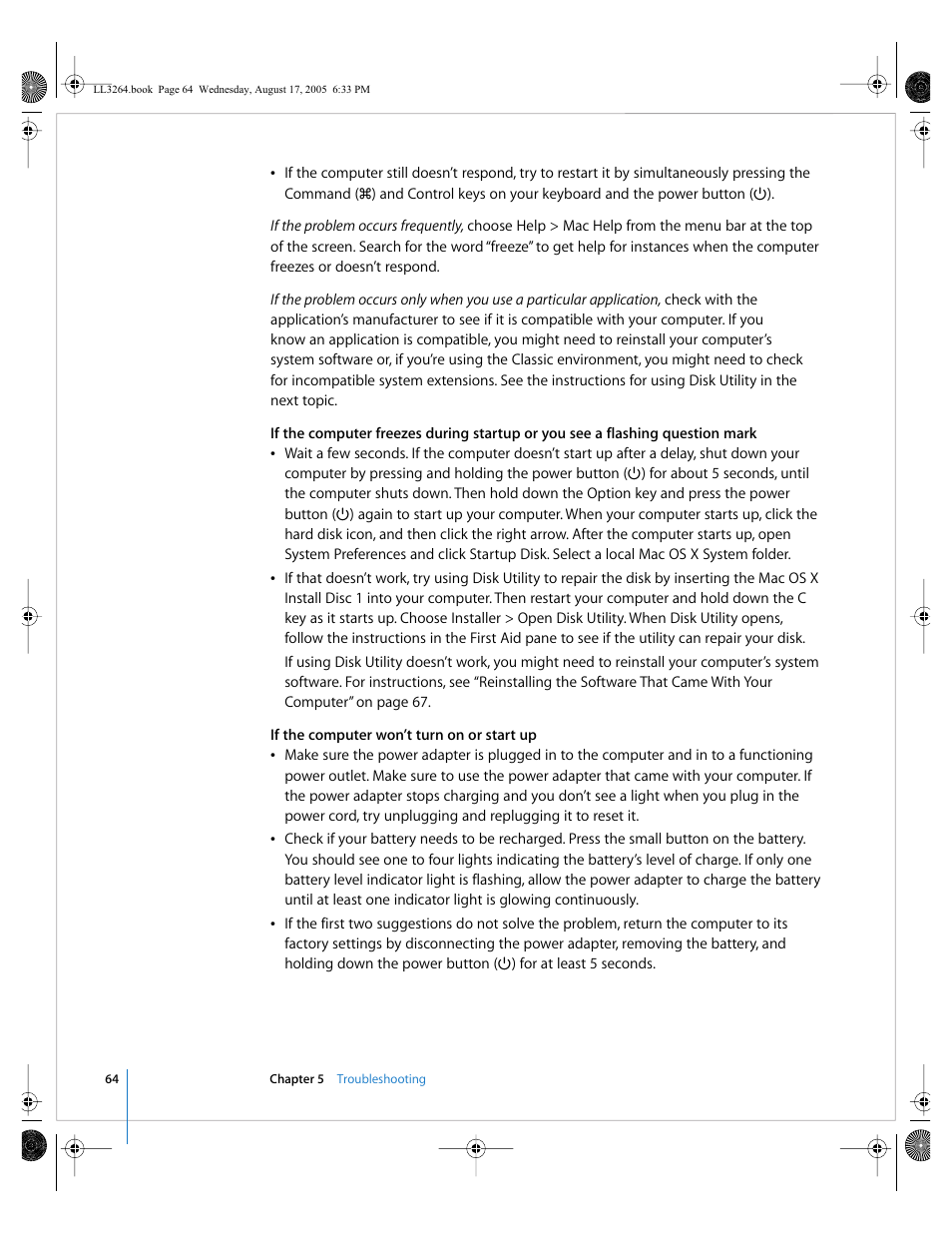 LL3264.book Page 64 Wednesday, August 17, 2005 6:33 PM

• If the computer still doesn't respond, try to restart it by simultaneously pressing the Command (⌘) and Control keys on your keyboard and the power button (⏻).

If the problem occurs frequently, choose Help > Mac Help from the menu bar at the top of the screen. Search for the word "freeze" to get help for instances when the computer freezes or doesn't respond.

If the problem occurs only when you use a particular application, check with the application's manufacturer to see if it is compatible with your computer. If you know an application is compatible, you might need to reinstall your computer's system software or, if you're using the Classic environment, you might need to check for incompatible system extensions. See the instructions for using Disk Utility in the next topic.

If the computer freezes during startup or you see a flashing question mark

• Wait a few seconds. If the computer doesn't start up after a delay, shut down your computer by pressing and holding the power button (⏻) for about 5 seconds, until the computer shuts down. Then hold down the Option key and press the power button (⏻) again to start up your computer. When your computer starts up, click the hard disk icon, and then click the right arrow. After the computer starts up, open System Preferences and click Startup Disk. Select a local Mac OS X System folder.

• If that doesn't work, try using Disk Utility to repair the disk by inserting the Mac OS X Install Disc 1 into your computer. Then restart your computer and hold down the C key as it starts up. Choose Installer > Open Disk Utility. When Disk Utility opens, follow the instructions in the First Aid pane to see if the utility can repair your disk.

If using Disk Utility doesn't work, you might need to reinstall your computer's system software. For instructions, see "Reinstalling the Software That Came With Your Computer" on page 67.

If the computer won't turn on or start up

• Make sure the power adapter is plugged in to the computer and in to a functioning power outlet. Make sure to use the power adapter that came with your computer. If the power adapter stops charging and you don't see a light when you plug in the power cord, try unplugging and replugging it to reset it.

• Check if your battery needs to be recharged. Press the small button on the battery. You should see one to four lights indicating the battery's level of charge. If only one battery level indicator light is flashing, allow the power adapter to charge the battery until at least one indicator light is glowing continuously.

• If the first two suggestions do not solve the problem, return the computer to its factory settings by disconnecting the power adapter, removing the battery, and holding down the power button (⏻) for at least 5 seconds.

64 Chapter 5 Troubleshooting